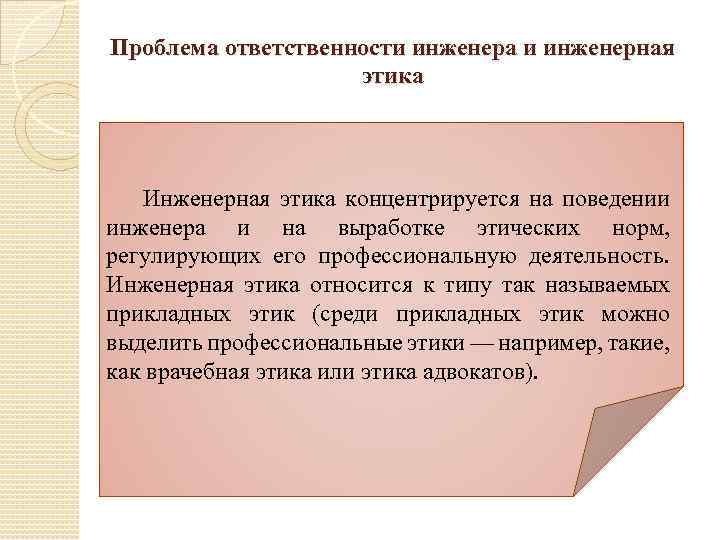 Проблема ответственности инженера и инженерная этика

Инженерная этика концентрируется на поведении инженера и на выработке этических норм, регулирующих его профессиональную деятельность. Инженерная этика относится к типу так называемых прикладных этик (среди прикладных этик можно выделить профессиональные этики — например, такие, как врачебная этика или этика адвокатов).